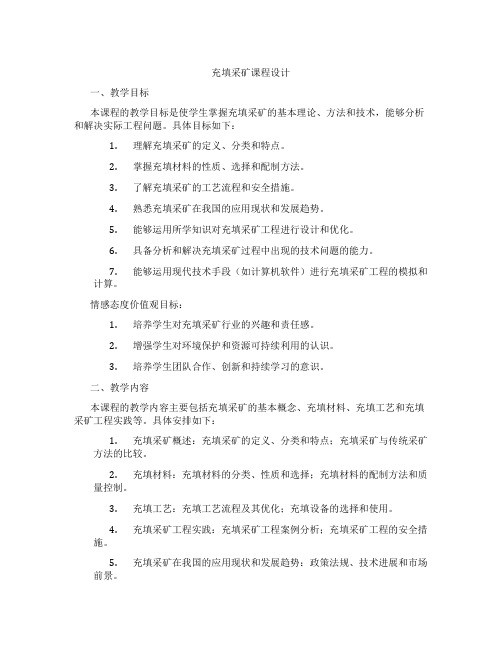 充填采矿课程设计

一、教学目标

本课程的教学目标是使学生掌握充填采矿的基本理论、方法和技术，能够分析和解决实际工程问题。具体目标如下：

1. 理解充填采矿的定义、分类和特点。

2. 掌握充填材料的性质、选择和配制方法。

3. 了解充填采矿的工艺流程和安全措施。

4. 熟悉充填采矿在我国的应用现状和发展趋势。

5. 能够运用所学知识对充填采矿工程进行设计和优化。

6. 具备分析和解决充填采矿过程中出现的技术问题的能力。

7. 能够运用现代技术手段（如计算机软件）进行充填采矿工程的模拟和计算。

情感态度价值观目标：

1. 培养学生对充填采矿行业的兴趣和责任感。

2. 增强学生对环境保护和资源可持续利用的认识。

3. 培养学生团队合作、创新和持续学习的意识。

二、教学内容

本课程的教学内容主要包括充填采矿的基本概念、充填材料、充填工艺和充填采矿工程实践等。具体安排如下：

1. 充填采矿概述：充填采矿的定义、分类和特点；充填采矿与传统采矿方法的比较。

2. 充填材料：充填材料的分类、性质和选择；充填材料的配制方法和质量控制。

3. 充填工艺：充填工艺流程及其优化；充填设备的选择和使用。

4. 充填采矿工程实践：充填采矿工程案例分析；充填采矿工程的安全措施。

5. 充填采矿在我国的应用现状和发展趋势：政策法规、技术进展和市场前景。